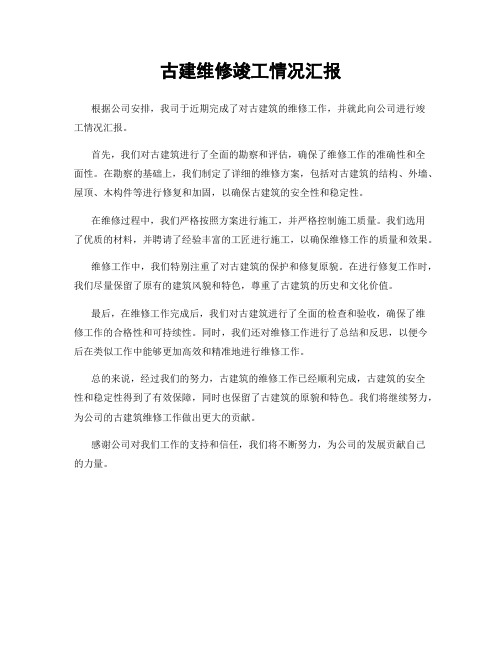 古建维修竣工情况汇报

根据公司安排，我司于近期完成了对古建筑的维修工作，并就此向公司进行竣工情况汇报。

首先，我们对古建筑进行了全面的勘察和评估，确保了维修工作的准确性和全面性。在勘察的基础上，我们制定了详细的维修方案，包括对古建筑的结构、外墙、屋顶、木构件等进行修复和加固，以确保古建筑的安全性和稳定性。

在维修过程中，我们严格按照方案进行施工，并严格控制施工质量。我们选用了优质的材料，并聘请了经验丰富的工匠进行施工，以确保维修工作的质量和效果。

维修工作中，我们特别注重了对古建筑的保护和修复原貌。在进行修复工作时，我们尽量保留了原有的建筑风貌和特色，尊重了古建筑的历史和文化价值。

最后，在维修工作完成后，我们对古建筑进行了全面的检查和验收，确保了维修工作的合格性和可持续性。同时，我们还对维修工作进行了总结和反思，以便今后在类似工作中能够更加高效和精准地进行维修工作。

总的来说，经过我们的努力，古建筑的维修工作已经顺利完成，古建筑的安全性和稳定性得到了有效保障，同时也保留了古建筑的原貌和特色。我们将继续努力，为公司的古建筑维修工作做出更大的贡献。

感谢公司对我们工作的支持和信任，我们将不断努力，为公司的发展贡献自己的力量。